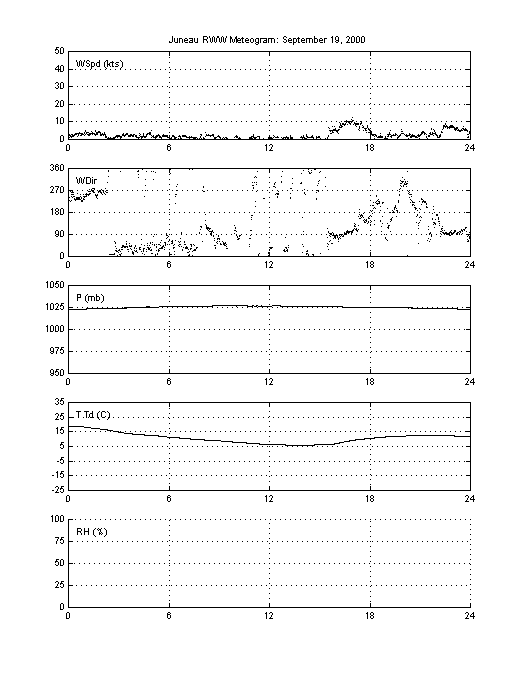 Juneau RWW Meteogram: September 19, 2000

WSpd (kts)
50
40
30
20
10
0
0 6 12 18 24

WDir
360
270
180
90
0
0 6 12 18 24

P (mb)
1050
1025
1000
975
950
0 6 12 18 24

T,Td (C)
35
25
15
5
-5
-15
-25
0 6 12 18 24

RH (%)
100
75
50
25
0
0 6 12 18 24